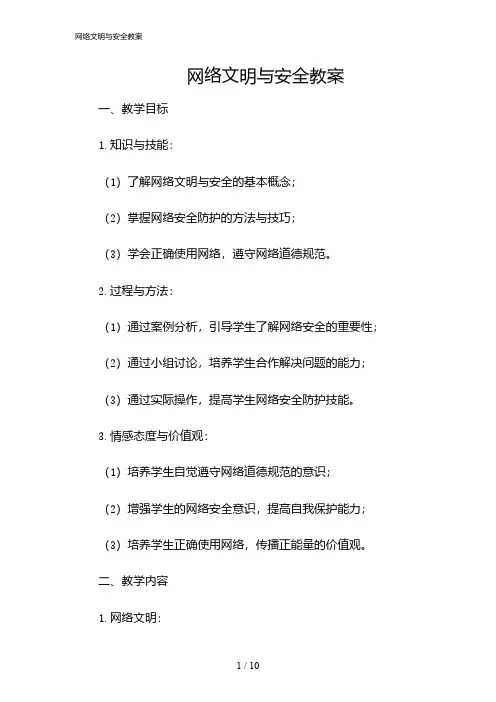 网络文明与安全教案

网络文明与安全教案

一、教学目标

1. 知识与技能：

（1）了解网络文明与安全的基本概念；

（2）掌握网络安全防护的方法与技巧；

（3）学会正确使用网络，遵守网络道德规范。

2. 过程与方法：

（1）通过案例分析，引导学生了解网络安全的重要性；

（2）通过小组讨论，培养学生合作解决问题的能力；

（3）通过实际操作，提高学生网络安全防护技能。

3. 情感态度与价值观：

（1）培养学生自觉遵守网络道德规范的意识；

（2）增强学生的网络安全意识，提高自我保护能力；

（3）培养学生正确使用网络，传播正能量的价值观。

二、教学内容

1. 网络文明：

1 / 10